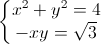 $\begin{cases} x^2 + y^2 = 4 \\ -xy = \sqrt{3} \end{cases}$